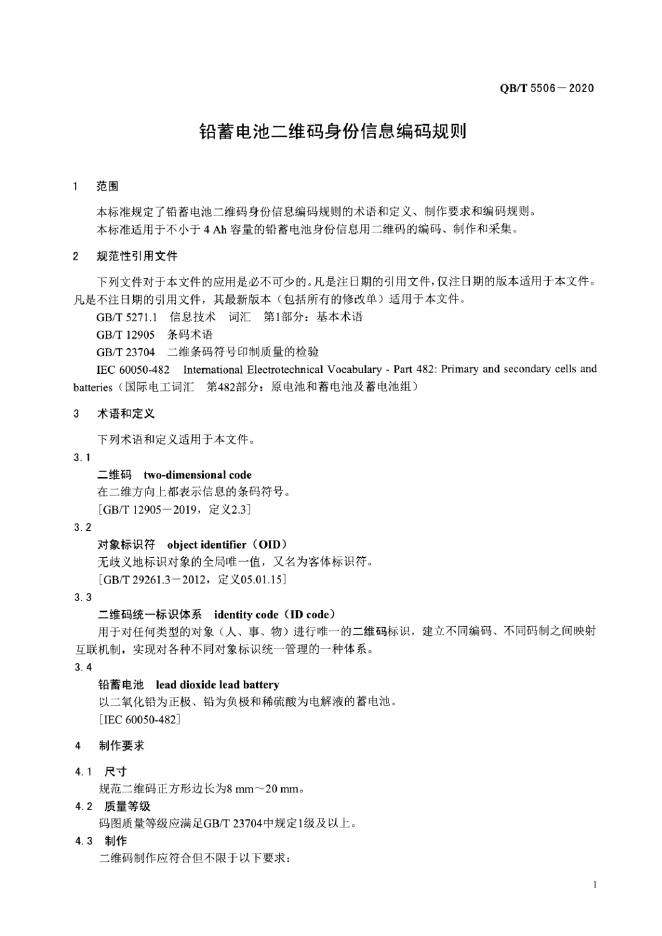 QB/T 5506－2020

铅蓄电池二维码身份信息编码规则

1　范围

本标准规定了铅蓄电池二维码身份信息编码规则的术语和定义、制作要求和编码规则。

本标准适用于不小于 4 Ah 容量的铅蓄电池身份信息用二维码的编码、制作和采集。

2　规范性引用文件

下列文件对于本文件的应用是必不可少的。凡是注日期的引用文件，仅注日期的版本适用于本文件。凡是不注日期的引用文件，其最新版本（包括所有的修改单）适用于本文件。

GB/T 5271.1　信息技术　词汇　第1部分：基本术语

GB/T 12905　条码术语

GB/T 23704　二维条码符号印制质量的检验

IEC 60050-482　International Electrotechnical Vocabulary - Part 482: Primary and secondary cells and batteries（国际电工词汇　第482部分：原电池和蓄电池及蓄电池组）

3　术语和定义

下列术语和定义适用于本文件。

3.1

二维码　two-dimensional code

在二维方向上都表示信息的条码符号。

[GB/T 12905－2019，定义2.3]

3.2

对象标识符　object identifier（OID）

无歧义地标识对象的全局唯一值，又名为客体标识符。

[GB/T 29261.3－2012，定义05.01.15]

3.3

二维码统一标识体系　identity code（ID code）

用于对任何类型的对象（人、事、物）进行唯一的二维码标识，建立不同编码、不同码制之间映射互联机制，实现对各种不同对象标识统一管理的一种体系。

3.4

铅蓄电池　lead dioxide lead battery

以二氧化铅为正极、铅为负极和稀硫酸为电解液的蓄电池。

[IEC 60050-482]

4　制作要求

4.1　尺寸

规范二维码正方形边长为8 mm～20 mm。

4.2　质量等级

码图质量等级应满足GB/T 23704中规定1级及以上。

4.3　制作

二维码制作应符合但不限于以下要求：

1